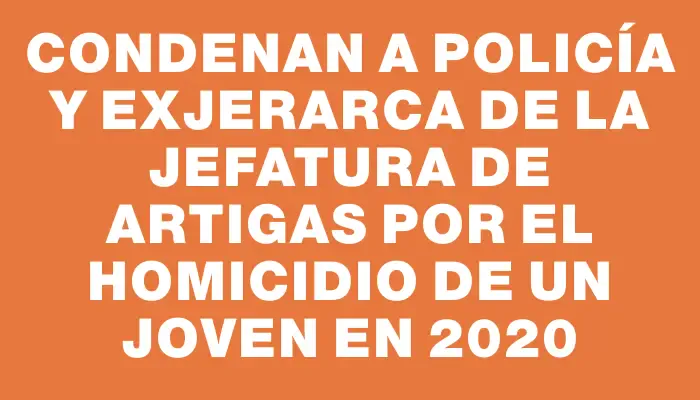 CONDENAN A POLICÍA Y EXJERARCA DE LA JEFATURA DE ARTIGAS POR EL HOMICIDIO DE UN JOVEN EN 2020